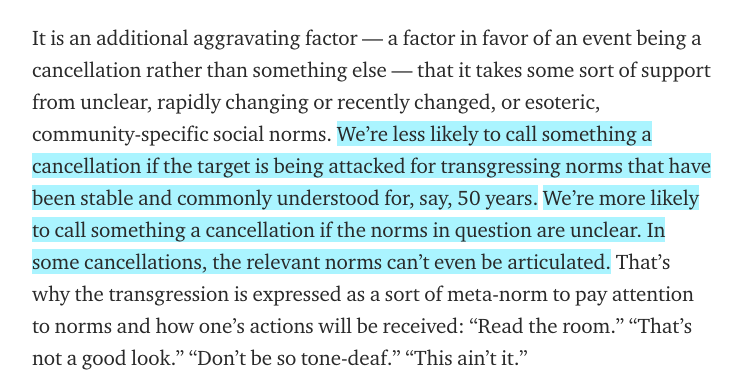 It is an additional aggravating factor — a factor in favor of an event being a cancellation rather than something else — that it takes some sort of support from unclear, rapidly changing or recently changed, or esoteric, community-specific social norms. We’re less likely to call something a cancellation if the target is being attacked for transgressing norms that have been stable and commonly understood for, say, 50 years. We’re more likely to call something a cancellation if the norms in question are unclear. In some cancellations, the relevant norms can’t even be articulated. That’s why the transgression is expressed as a sort of meta-norm to pay attention to norms and how one’s actions will be received: “Read the room.” “That’s not a good look.” “Don’t be so tone-deaf.” “This ain’t it.”